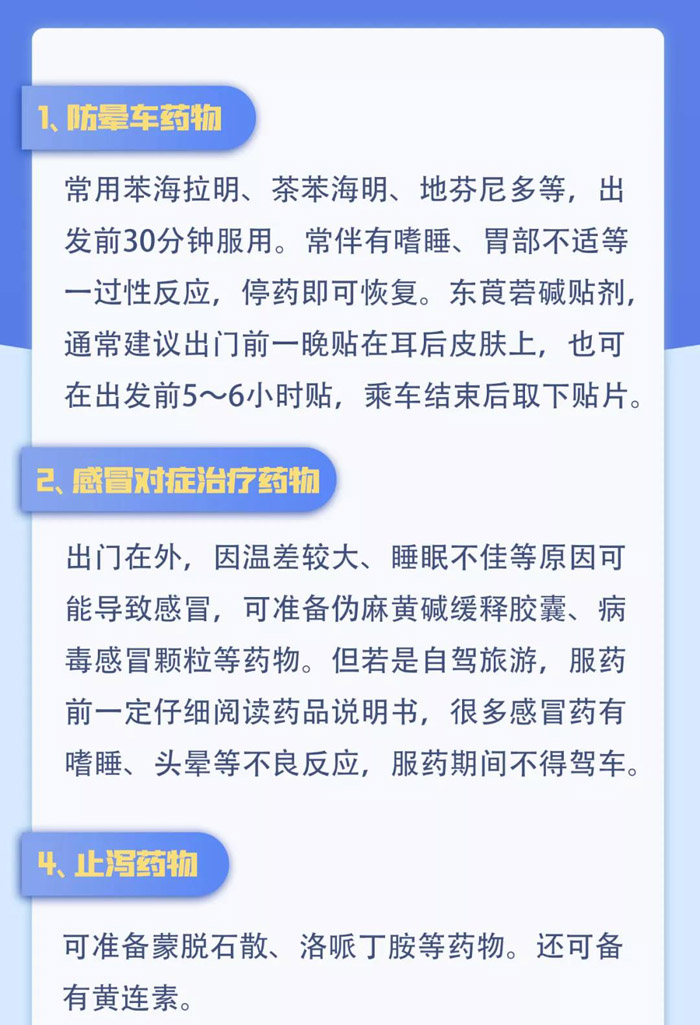 1、防晕车药物

常用苯海拉明、茶苯海明、地芬尼多等，出发前30分钟服用。常伴有嗜睡、胃部不适等一过性反应，停药即可恢复。东莨菪碱贴剂，通常建议出门前一晚贴在耳后皮肤上，也可在出发前5～6小时贴，乘车结束后取下贴片。

2、感冒对症治疗药物

出门在外，因温差较大、睡眠不佳等原因可能导致感冒，可准备伪麻黄碱缓释胶囊、病毒感冒颗粒等药物。但若是自驾旅游，服药前一定仔细阅读药品说明书，很多感冒药有嗜睡、头晕等不良反应，服药期间不得驾车。

4、止泻药物

可准备蒙脱石散、洛哌丁胺等药物。还可备有黄连素。